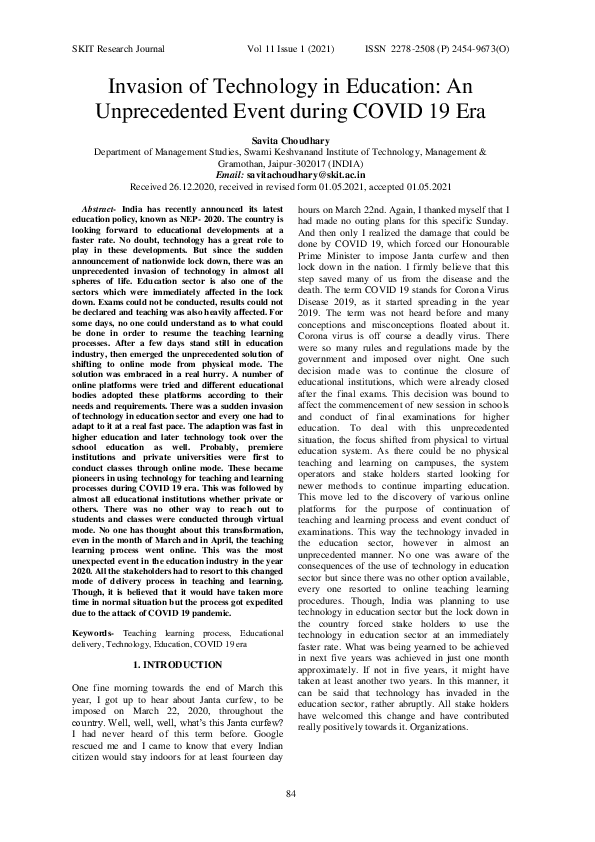 SKIT Research Journal Vol 11 Issue 1 (2021) ISSN 2278-2508 (P) 2454-9673(O)

Invasion of Technology in Education: An Unprecedented Event during COVID 19 Era

Savita Choudhary
Department of Management Studies, Swami Keshvanand Institute of Technology, Management & Gramothan, Jaipur-302017 (INDIA)
Email: savitachoudhary@skit.ac.in
Received 26.12.2020, received in revised form 01.05.2021, accepted 01.05.2021

Abstract- India has recently announced its latest education policy, known as NEP- 2020. The country is looking forward to educational developments at a faster rate. No doubt, technology has a great role to play in these developments. But since the sudden announcement of nationwide lock down, there was an unprecedented invasion of technology in almost all spheres of life. Education sector is also one of the sectors which were immediately affected in the lock down. Exams could not be conducted, results could not be declared and teaching was also heavily affected. For some days, no one could understand as to what could be done in order to resume the teaching learning processes. After a few days stand still in education industry, then emerged the unprecedented solution of shifting to online mode from physical mode. The solution was embraced in a real hurry. A number of online platforms were tried and different educational bodies adopted these platforms according to their needs and requirements. There was a sudden invasion of technology in education sector and every one had to adapt to it at a real fast pace. The adaption was fast in higher education and later technology took over the school education as well. Probably, premiere institutions and private universities were first to conduct classes through online mode. These became pioneers in using technology for teaching and learning processes during COVID 19 era. This was followed by almost all educational institutions whether private or others. There was no other way to reach out to students and classes were conducted through virtual mode. No one has thought about this transformation, even in the month of March and in April, the teaching learning process went online. This was the most unexpected event in the education industry in the year 2020. All the stakeholders had to resort to this changed mode of delivery process in teaching and learning. Though, it is believed that it would have taken more time in normal situation but the process got expedited due to the attack of COVID 19 pandemic.

Keywords- Teaching learning process, Educational delivery, Technology, Education, COVID 19 era

1. INTRODUCTION

One fine morning towards the end of March this year, I got up to hear about Janta curfew, to be imposed on March 22, 2020, throughout the country. Well, well, well, what's this Janta curfew? I had never heard of this term before. Google rescued me and I came to know that every Indian citizen would stay indoors for at least fourteen day hours on March 22nd. Again, I thanked myself that I had made no outing plans for this specific Sunday. And then only I realized the damage that could be done by COVID 19, which forced our Honourable Prime Minister to impose Janta curfew and then lock down in the nation. I firmly believe that this step saved many of us from the disease and the death. The term COVID 19 stands for Corona Virus Disease 2019, as it started spreading in the year 2019. The term was not heard before and many conceptions and misconceptions floated about it. Corona virus is off course a deadly virus. There were so many rules and regulations made by the government and imposed over night. One such decision made was to continue the closure of educational institutions, which were already closed after the final exams. This decision was bound to affect the commencement of new session in schools and conduct of final examinations for higher education. To deal with this unprecedented situation, the focus shifted from physical to virtual education system. As there could be no physical teaching and learning on campuses, the system operators and stake holders started looking for newer methods to continue imparting education. This move led to the discovery of various online platforms for the purpose of continuation of teaching and learning process and event conduct of examinations. This way the technology invaded in the education sector, however in almost an unprecedented manner. No one was aware of the consequences of the use of technology in education sector but since there was no other option available, every one resorted to online teaching learning procedures. Though, India was planning to use technology in education sector but the lock down in the country forced stake holders to use the technology in education sector at an immediately faster rate. What was being yearned to be achieved in next five years was achieved in just one month approximately. If not in five years, it might have taken at least another two years. In this manner, it can be said that technology has invaded in the education sector, rather abruptly. All stake holders have welcomed this change and have contributed really positively towards it. Organizations.

84